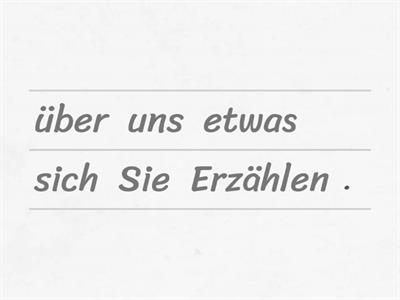 über uns etwas
sich Sie Erzählen .